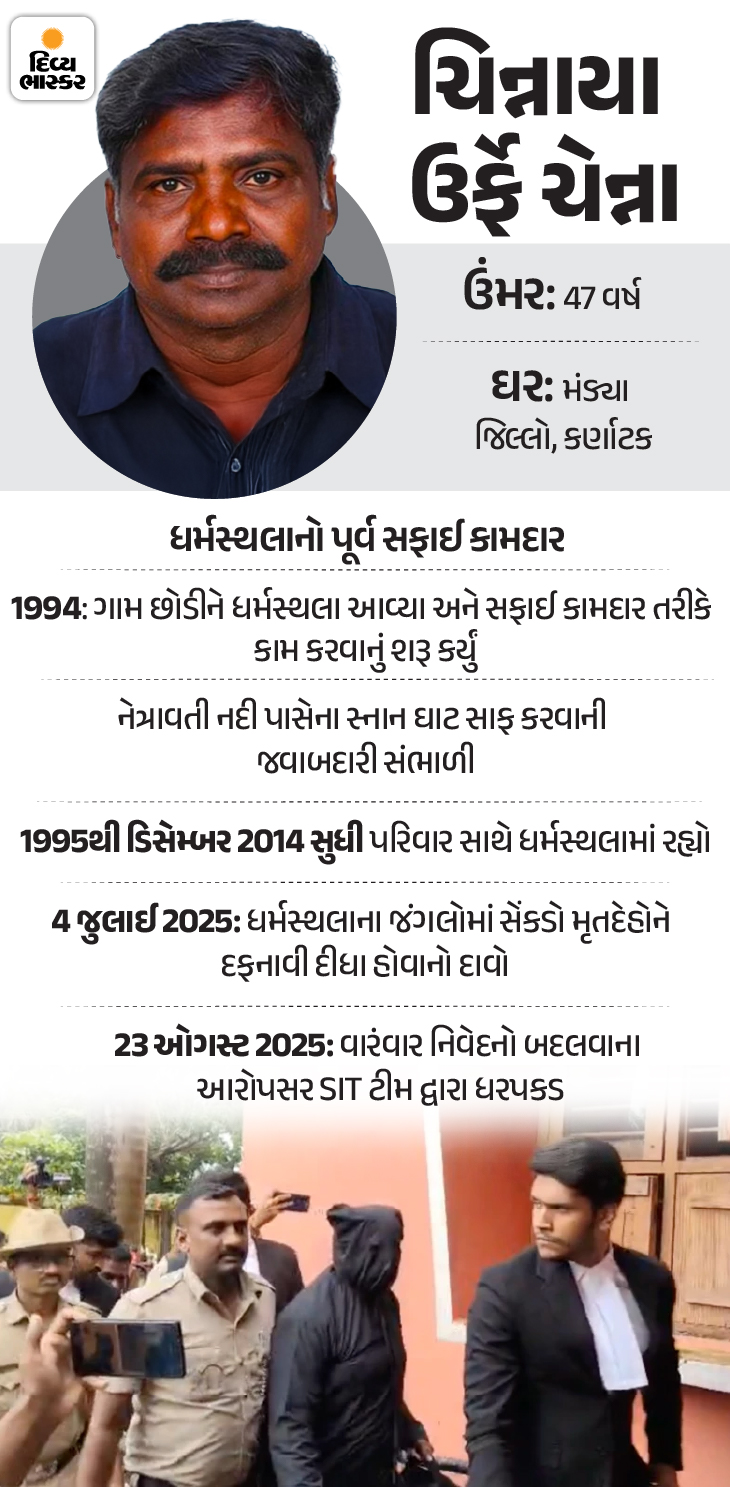 દિવ્ય ભાસ્કર

ચિન્નાયા ઉર્ફે ચેન્ના

ઉંમર: 47 વર્ષ

ઘર: મંડ્યા જિલ્લો, કર્ણાટક

ધર્મસ્થલાનો પૂર્વ સફાઈ કામદાર

1994: ગામ છોડીને ધર્મસ્થલા આવ્યા અને સફાઈ કામદાર તરીકે કામ કરવાનું શરૂ કર્યું

નેત્રાવતી નદી પાસેના સ્નાન ઘાટ સાફ કરવાની જવાબદારી સંભાળી

1995થી ડિસેમ્બર 2014 સુધી પરિવાર સાથે ધર્મસ્થલામાં રહ્યો

4 જુલાઈ 2025: ધર્મસ્થલાના જંગલોમાં સેંકડો મૃતદેહોને દફનાવી દીધા હોવાનો દાવો

23 ઓગસ્ટ 2025: વારંવાર નિવેદનો બદલવાના આરોપસર SIT ટીમ દ્વારા ધરપકડ